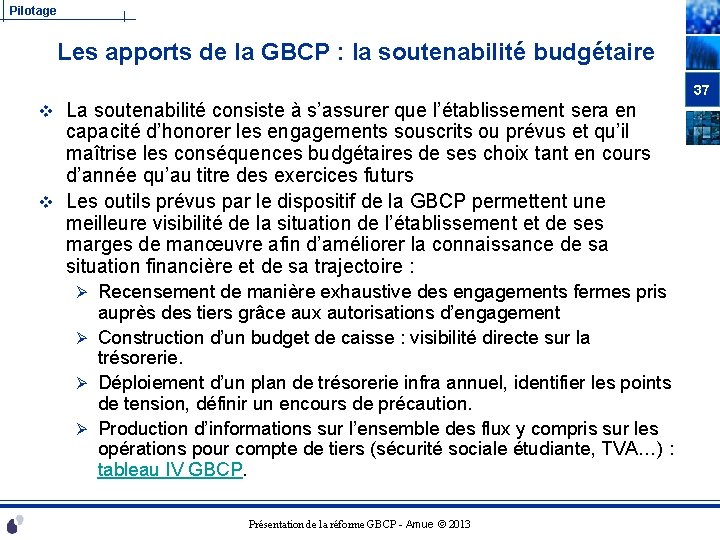 Pilotage

Les apports de la GBCP : la soutenabilité budgétaire

37

❖ La soutenabilité consiste à s'assurer que l'établissement sera en capacité d'honorer les engagements souscrits ou prévus et qu'il maîtrise les conséquences budgétaires de ses choix tant en cours d'année qu'au titre des exercices futurs

❖ Les outils prévus par le dispositif de la GBCP permettent une meilleure visibilité de la situation de l'établissement et de ses marges de manœuvre afin d'améliorer la connaissance de sa situation financière et de sa trajectoire :

➢ Recensement de manière exhaustive des engagements fermes pris auprès des tiers grâce aux autorisations d'engagement

➢ Construction d'un budget de caisse : visibilité directe sur la trésorerie.

➢ Déploiement d'un plan de trésorerie infra annuel, identifier les points de tension, définir un encours de précaution.

➢ Production d'informations sur l'ensemble des flux y compris sur les opérations pour compte de tiers (sécurité sociale étudiante, TVA…) : tableau IV GBCP.

Présentation de la réforme GBCP - Amue © 2013